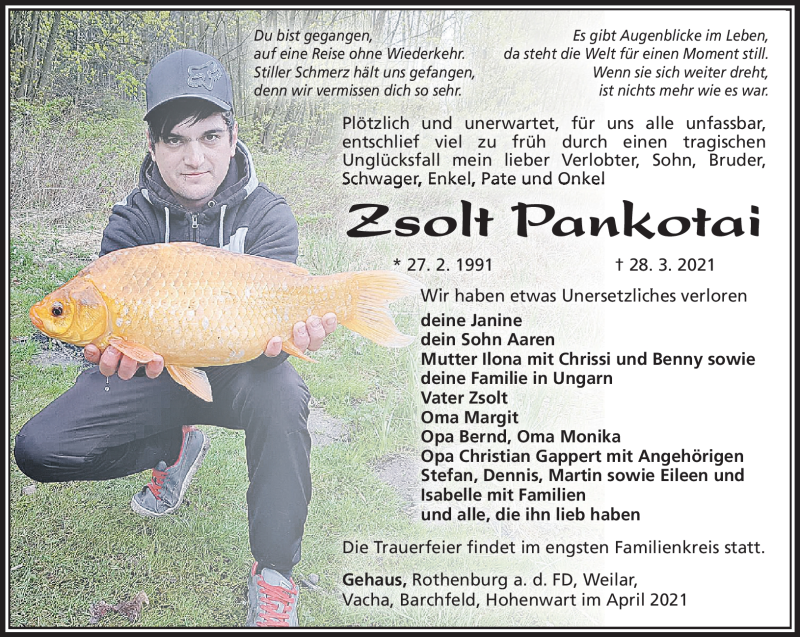 Du bist gegangen,
auf eine Reise ohne Wiederkehr.
Stiller Schmerz hält uns gefangen,
denn wir vermissen dich so sehr.

Es gibt Augenblicke im Leben,
da steht die Welt für einen Moment still.
Wenn sie sich weiter dreht,
ist nichts mehr wie es war.

Plötzlich und unerwartet, für uns alle unfassbar, entschlief viel zu früh durch einen tragischen Unglücksfall mein lieber Verlobter, Sohn, Bruder, Schwager, Enkel, Pate und Onkel

Zsolt Pankotai

* 27. 2. 1991 † 28. 3. 2021

Wir haben etwas Unersetzliches verloren

deine Janine
dein Sohn Aaren
Mutter Ilona mit Chrissi und Benny sowie deine Familie in Ungarn
Vater Zsolt
Oma Margit
Opa Bernd, Oma Monika
Opa Christian Gappert mit Angehörigen
Stefan, Dennis, Martin sowie Eileen und Isabelle mit Familien
und alle, die ihn lieb haben

Die Trauerfeier findet im engsten Familienkreis statt.

Gehaus, Rothenburg a. d. FD, Weilar, Vacha, Barchfeld, Hohenwart im April 2021